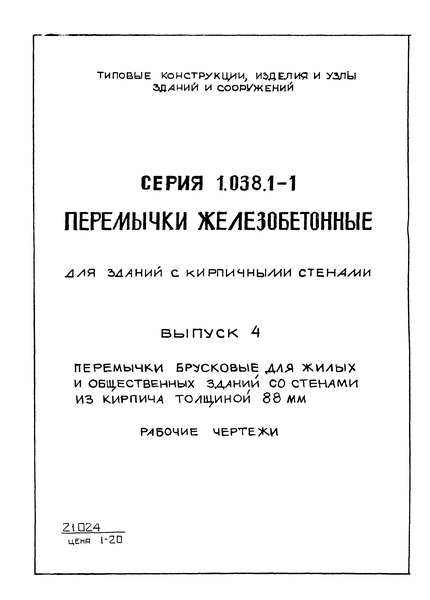 ТИПОВЫЕ КОНСТРУКЦИИ, ИЗДЕЛИЯ И УЗЛЫ ЗДАНИЙ И СООРУЖЕНИЙ

СЕРИЯ 1.038.1-1

ПЕРЕМЫЧКИ ЖЕЛЕЗОБЕТОННЫЕ

ДЛЯ ЗДАНИЙ С КИРПИЧНЫМИ СТЕНАМИ

ВЫПУСК 4

ПЕРЕМЫЧКИ БРУСКОВЫЕ ДЛЯ ЖИЛЫХ И ОБЩЕСТВЕННЫХ ЗДАНИЙ СО СТЕНАМИ ИЗ КИРПИЧА ТОЛЩИНОЙ 88 ММ

РАБОЧИЕ ЧЕРТЕЖИ

21024
ЦЕНА 1-20